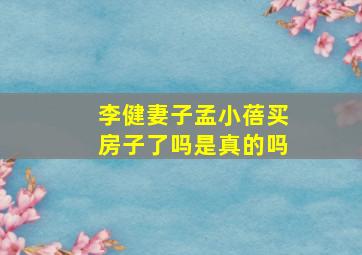 李健妻子孟小蓓买房子了吗是真的吗